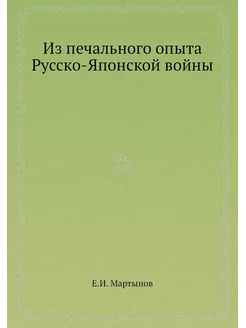 Из печального опыта Русско-Японской войны

Е.И. Мартынов